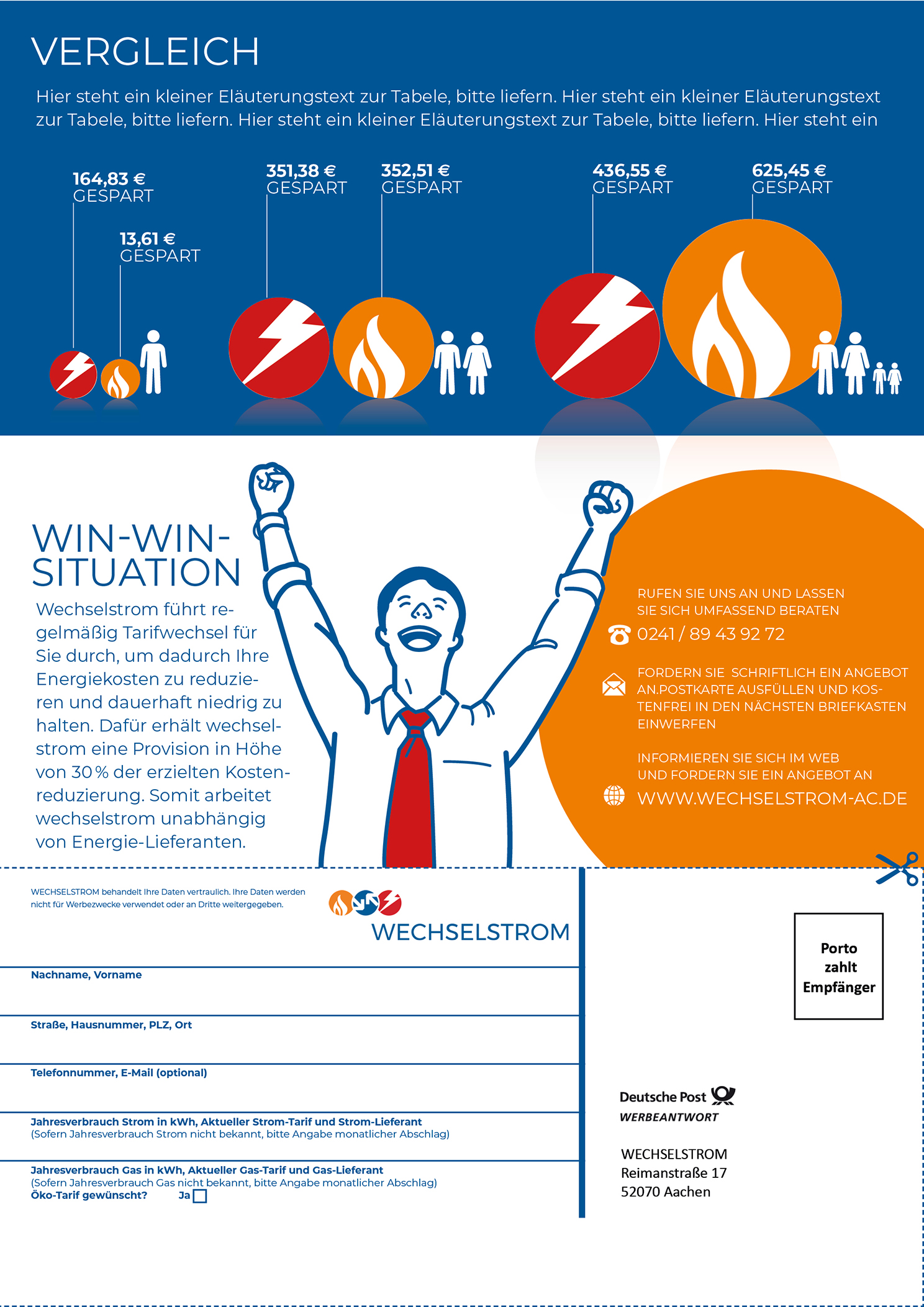 VERGLEICH

Hier steht ein kleiner Eläuterungstext zur Tabele, bitte liefern. Hier steht ein kleiner Eläuterungstext zur Tabele, bitte liefern. Hier steht ein kleiner Eläuterungstext zur Tabele, bitte liefern. Hier steht ein

164,83 € GESPART

13,61 € GESPART

351,38 € GESPART

352,51 € GESPART

436,55 € GESPART

625,45 € GESPART

WIN-WIN-SITUATION

Wechselstrom führt regelmäßig Tarifwechsel für Sie durch, um dadurch Ihre Energiekosten zu reduzieren und dauerhaft niedrig zu halten. Dafür erhält wechselstrom eine Provision in Höhe von 30 % der erzielten Kostenreduzierung. Somit arbeitet wechselstrom unabhängig von Energie-Lieferanten.

RUFEN SIE UNS AN UND LASSEN SIE SICH UMFASSEND BERATEN
0241 / 89 43 92 72

FORDERN SIE SCHRIFTLICH EIN ANGEBOT AN.POSTKARTE AUSFÜLLEN UND KOSTENFREI IN DEN NÄCHSTEN BRIEFKASTEN EINWERFEN

INFORMIEREN SIE SICH IM WEB UND FORDERN SIE EIN ANGEBOT AN
WWW.WECHSELSTROM-AC.DE

WECHSELSTROM behandelt Ihre Daten vertraulich. Ihre Daten werden nicht für Werbezwecke verwendet oder an Dritte weitergegeben.

WECHSELSTROM

Nachname, Vorname

Straße, Hausnummer, PLZ, Ort

Telefonnummer, E-Mail (optional)

Jahresverbrauch Strom in kWh, Aktueller Strom-Tarif und Strom-Lieferant
(Sofern Jahresverbrauch Strom nicht bekannt, bitte Angabe monatlicher Abschlag)

Jahresverbrauch Gas in kWh, Aktueller Gas-Tarif und Gas-Lieferant
(Sofern Jahresverbrauch Gas nicht bekannt, bitte Angabe monatlicher Abschlag)
Öko-Tarif gewünscht? Ja

Porto zahlt Empfänger

Deutsche Post
WERBEANTWORT

WECHSELSTROM
Reimanstraße 17
52070 Aachen